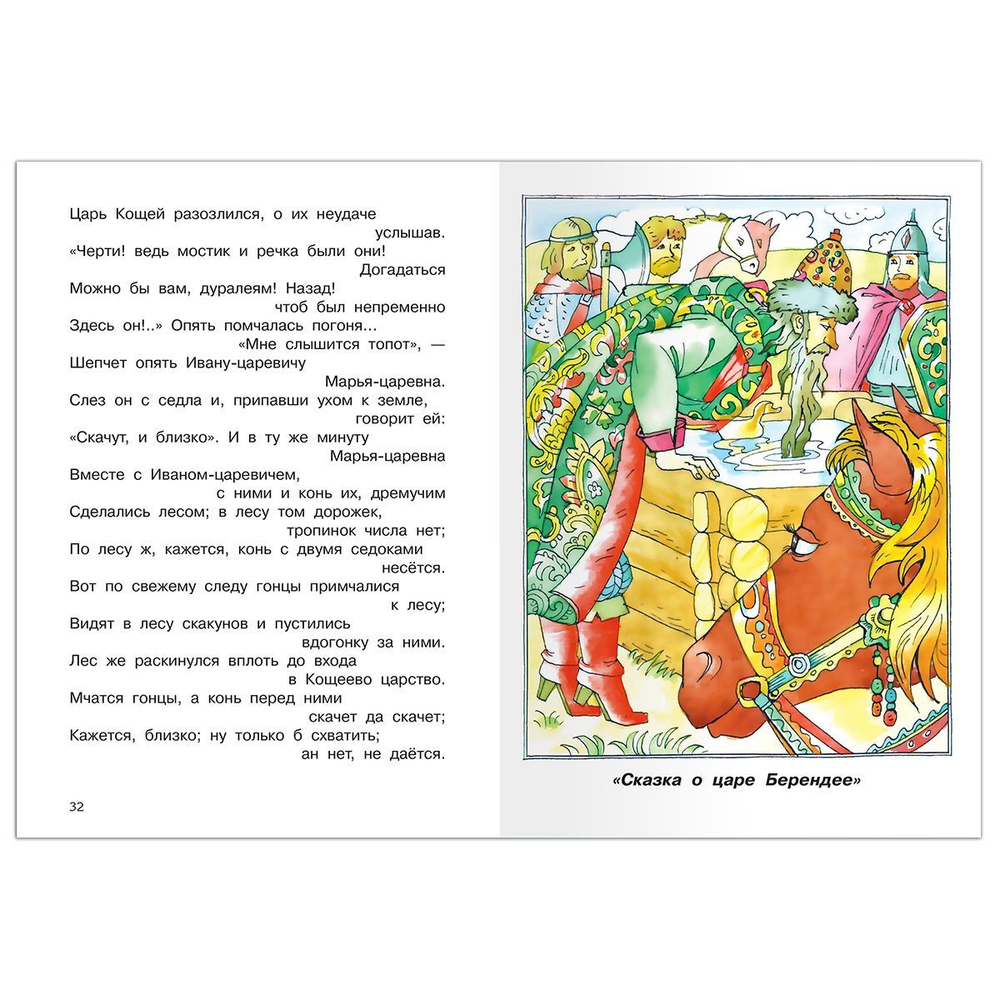 Царь Кощей разозлился, о их неудаче
услышав.
«Черти! ведь мостик и речка были они!
Догадаться
Можно бы вам, дуралеям! Назад!
чтоб был непременно
Здесь он!..» Опять помчалась погоня...
«Мне слышится топот», —
Шепчет опять Ивану-царевичу
Марья-царевна.
Слез он с седла и, припавши ухом к земле,
говорит ей:
«Скачут, и близко». И в ту же минуту
Марья-царевна
Вместе с Иваном-царевичем,
с ними и конь их, дремучим
Сделались лесом; в лесу том дорожек,
тропинок числа нет;
По лесу ж, кажется, конь с двумя седоками
несётся.
Вот по свежему следу гонцы примчалися
к лесу;
Видят в лесу скакунов и пустились
вдогонку за ними.
Лес же раскинулся вплоть до входа
в Кощеево царство.
Мчатся гонцы, а конь перед ними
скачет да скачет;
Кажется, близко; ну только б схватить;
ан нет, не даётся.

32

«Сказка о царе Берендее»